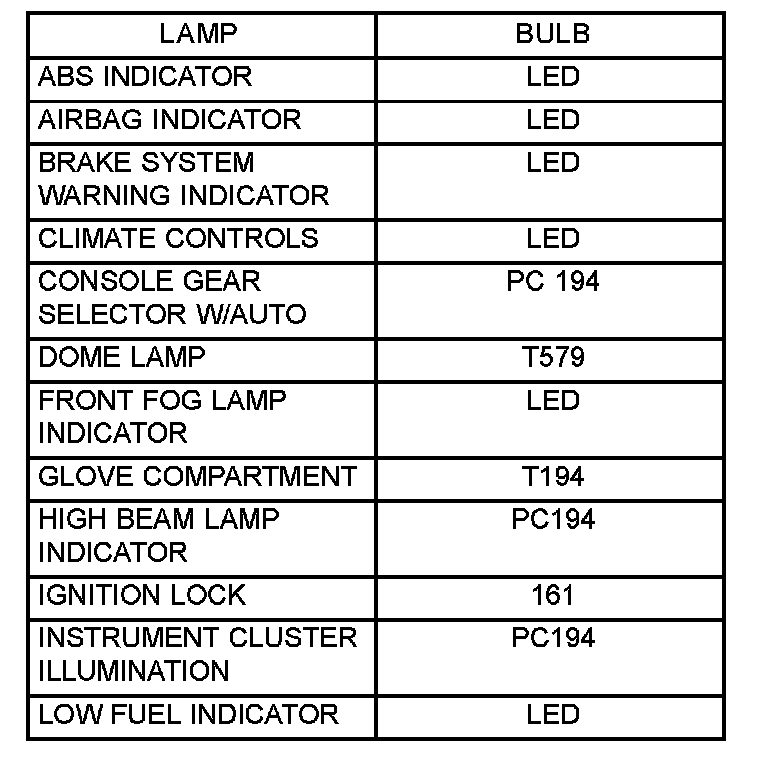 | LAMP | BULB |
|---|---|
| ABS INDICATOR | LED |
| AIRBAG INDICATOR | LED |
| BRAKE SYSTEM WARNING INDICATOR | LED |
| CLIMATE CONTROLS | LED |
| CONSOLE GEAR SELECTOR W/AUTO | PC 194 |
| DOME LAMP | T579 |
| FRONT FOG LAMP INDICATOR | LED |
| GLOVE COMPARTMENT | T194 |
| HIGH BEAM LAMP INDICATOR | PC194 |
| IGNITION LOCK | 161 |
| INSTRUMENT CLUSTER ILLUMINATION | PC194 |
| LOW FUEL INDICATOR | LED |